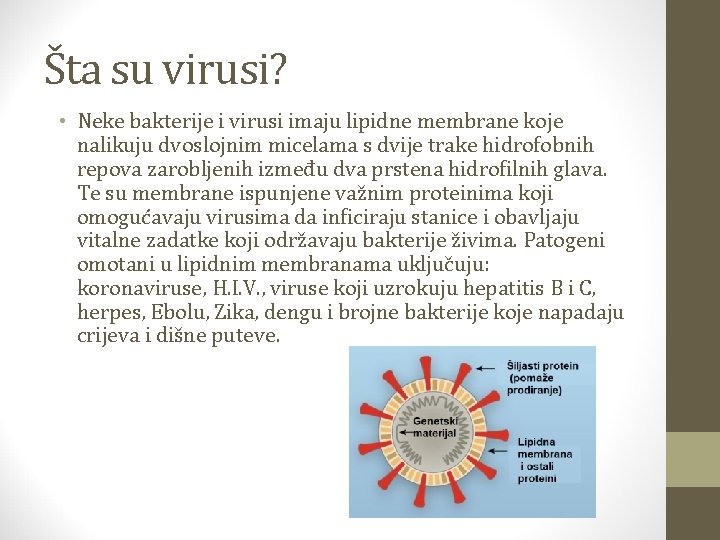 Šta su virusi?

• Neke bakterije i virusi imaju lipidne membrane koje nalikuju dvoslojnim micelama s dvije trake hidrofobnih repova zarobljenih između dva prstena hidrofilnih glava. Te su membrane ispunjene važnim proteinima koji omogućavaju virusima da inficiraju stanice i obavljaju vitalne zadatke koji održavaju bakterije živima. Patogeni omotani u lipidnim membranama uključuju: koronaviruse, H.I.V., viruse koji uzrokuju hepatitis B i C, herpes, Ebolu, Zika, dengu i brojne bakterije koje napadaju crijeva i dišne puteve.

Šiljasti protein (pomaže prodiranje)

Genetski materijal

Lipidna membrana i ostali proteini